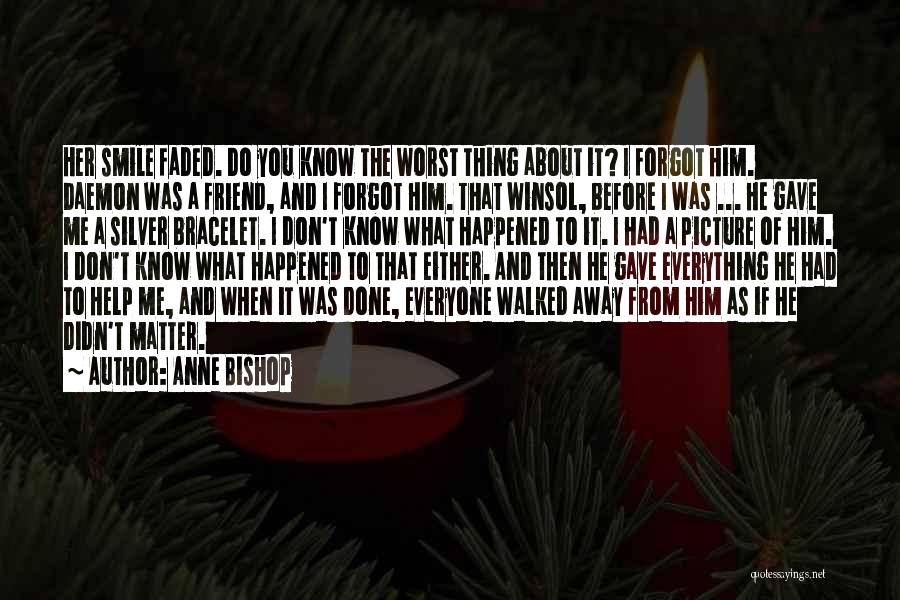 HER SMILE FADED. DO YOU KNOW THE WORST THING ABOUT IT? I FORGOT HIM. DAEMON WAS A FRIEND, AND I FORGOT HIM. THAT WINSOL, BEFORE I WAS ... HE GAVE ME A SILVER BRACELET. I DON'T KNOW WHAT HAPPENED TO IT. I HAD A PICTURE OF HIM. I DON'T KNOW WHAT HAPPENED TO THAT EITHER. AND THEN HE GAVE EVERYTHING HE HAD TO HELP ME, AND WHEN IT WAS DONE, EVERYONE WALKED AWAY FROM HIM AS IF HE DIDN'T MATTER.
~ AUTHOR: ANNE BISHOP

quotessayings.net